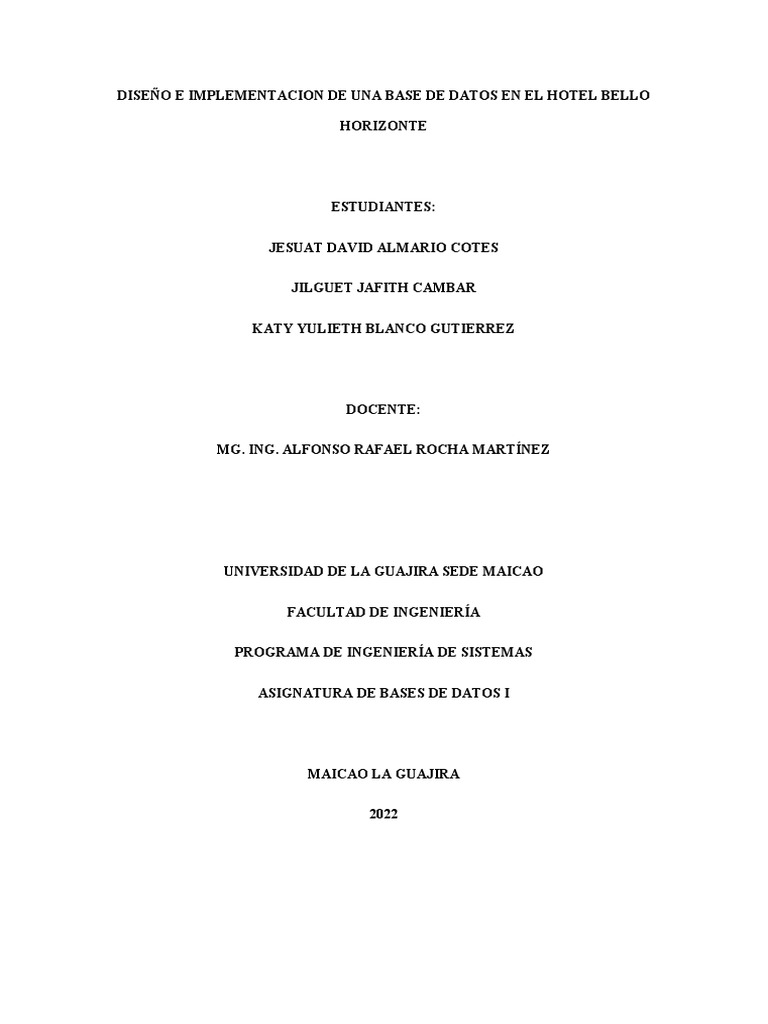 DISEÑO E IMPLEMENTACION DE UNA BASE DE DATOS EN EL HOTEL BELLO HORIZONTE

ESTUDIANTES:

JESUAT DAVID ALMARIO COTES

JILGUET JAFITH CAMBAR

KATY YULIETH BLANCO GUTIERREZ

DOCENTE:

MG. ING. ALFONSO RAFAEL ROCHA MARTÍNEZ

UNIVERSIDAD DE LA GUAJIRA SEDE MAICAO

FACULTAD DE INGENIERÍA

PROGRAMA DE INGENIERÍA DE SISTEMAS

ASIGNATURA DE BASES DE DATOS I

MAICAO LA GUAJIRA

2022